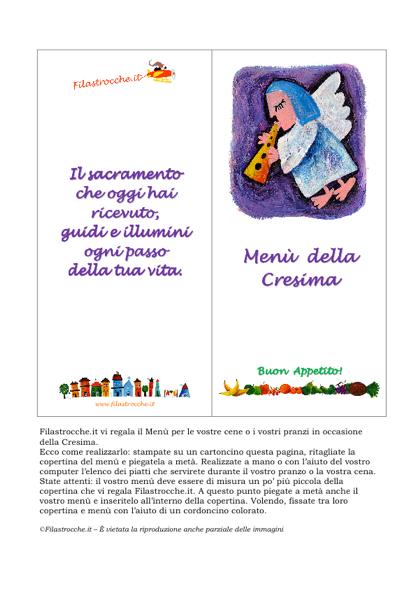 Filastrocche.it

Il sacramento che oggi hai ricevuto, guidi e illumini ogni passo della tua vita.

www.filastrocche.it

Menù della Cresima

Buon Appetito!

Filastrocche.it vi regala il Menù per le vostre cene o i vostri pranzi in occasione della Cresima.
Ecco come realizzarlo: stampate su un cartoncino questa pagina, ritagliate la copertina del menù e piegatela a metà. Realizzate a mano o con l'aiuto del vostro computer l'elenco dei piatti che servirete durante il vostro pranzo o la vostra cena. State attenti: il vostro menù deve essere di misura un po' più piccola della copertina che vi regala Filastrocche.it. A questo punto piegate a metà anche il vostro menù e inseritelo all'interno della copertina. Volendo, fissate tra loro copertina e menù con l'aiuto di un cordoncino colorato.

©Filastrocche.it – È vietata la riproduzione anche parziale delle immagini